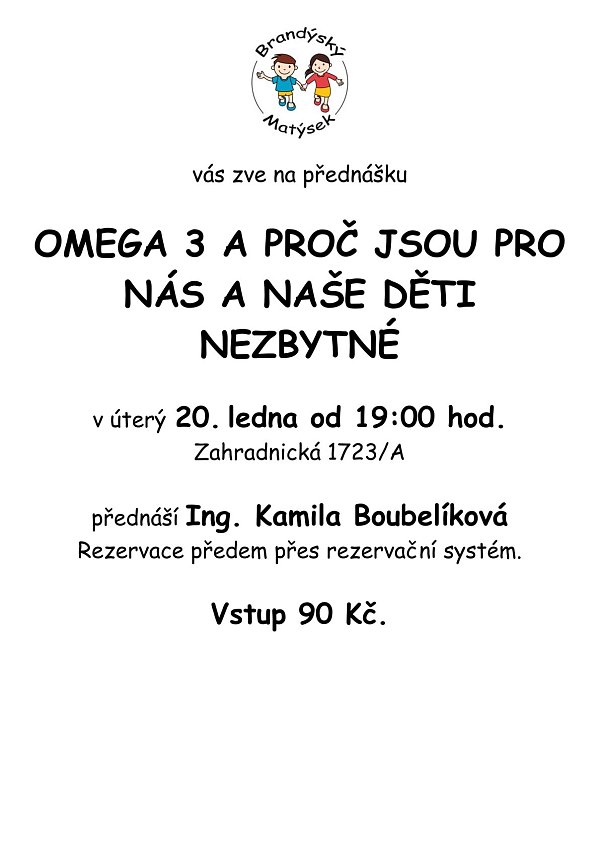 Brandýský Matýsek

vás zve na přednášku

OMEGA 3 A PROČ JSOU PRO NÁS A NAŠE DĚTI NEZBYTNÉ

v úterý 20. ledna od 19:00 hod.
Zahradnická 1723/A

přednáší Ing. Kamila Boubelíková
Rezervace předem přes rezervační systém.

Vstup 90 Kč.